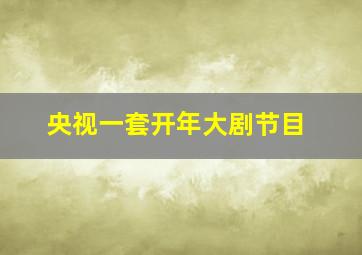 央视一套开年大剧节目